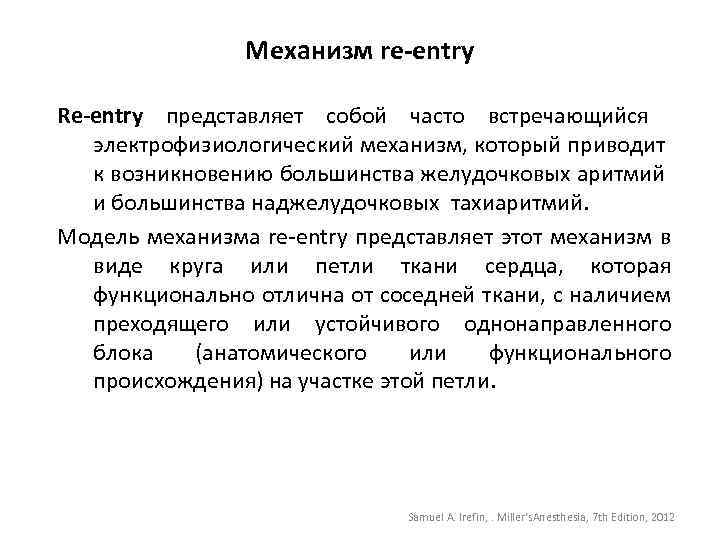 Механизм re-entry

Re-entry представляет собой часто встречающийся электрофизиологический механизм, который приводит к возникновению большинства желудочковых аритмий и большинства наджелудочковых тахиаритмий.

Модель механизма re-entry представляет этот механизм в виде круга или петли ткани сердца, которая функционально отлична от соседней ткани, с наличием преходящего или устойчивого однонаправленного блока (анатомического или функционального происхождения) на участке этой петли.

Samuel A. Irefin, . Miller'sAnesthesia, 7th Edition, 2012